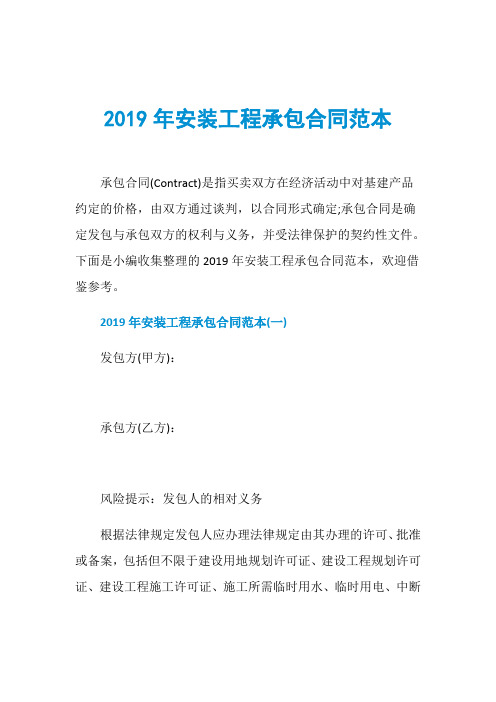 2019 年安装工程承包合同范本

承包合同(Contract)是指买卖双方在经济活动中对基建产品约定的价格，由双方通过谈判，以合同形式确定;承包合同是确定发包与承包双方的权利与义务，并受法律保护的契约性文件。下面是小编收集整理的 2019 年安装工程承包合同范本，欢迎借鉴参考。

2019 年安装工程承包合同范本(一)

发包方(甲方)：

承包方(乙方)：

风险提示：发包人的相对义务

根据法律规定发包人应办理法律规定由其办理的许可、批准或备案，包括但不限于建设用地规划许可证、建设工程规划许可证、建设工程施工许可证、施工所需临时用水、临时用电、中断